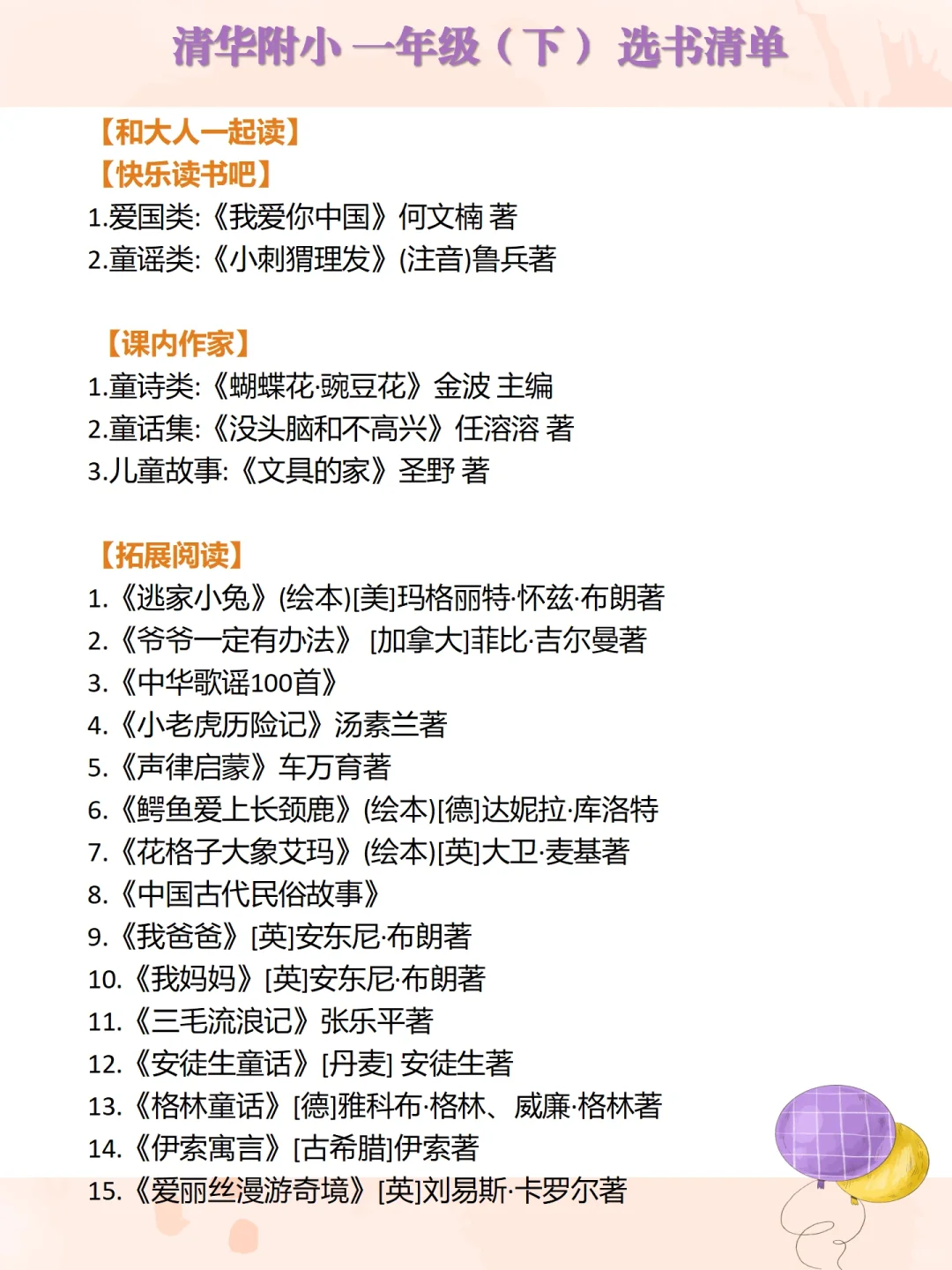 清华附小 一年级（下） 选书清单

【和大人一起读】
【快乐读书吧】
1.爱国类:《我爱你中国》何文楠 著
2.童谣类:《小刺猬理发》(注音)鲁兵著

【课内作家】
1.童诗类:《蝴蝶花·豌豆花》金波 主编
2.童话集:《没头脑和不高兴》任溶溶 著
3.儿童故事:《文具的家》圣野 著

【拓展阅读】
1.《逃家小兔》(绘本)[美]玛格丽特·怀兹·布朗著
2.《爷爷一定有办法》 [加拿大]菲比·吉尔曼著
3.《中华歌谣100首》
4.《小老虎历险记》汤素兰著
5.《声律启蒙》车万育著
6.《鳄鱼爱上长颈鹿》(绘本)[德]达妮拉·库洛特
7.《花格子大象艾玛》(绘本)[英]大卫·麦基著
8.《中国古代民俗故事》
9.《我爸爸》[英]安东尼·布朗著
10.《我妈妈》[英]安东尼·布朗著
11.《三毛流浪记》张乐平著
12.《安徒生童话》[丹麦] 安徒生著
13.《格林童话》[德]雅科布·格林、威廉·格林著
14.《伊索寓言》[古希腊]伊索著
15.《爱丽丝漫游奇境》[英]刘易斯·卡罗尔著